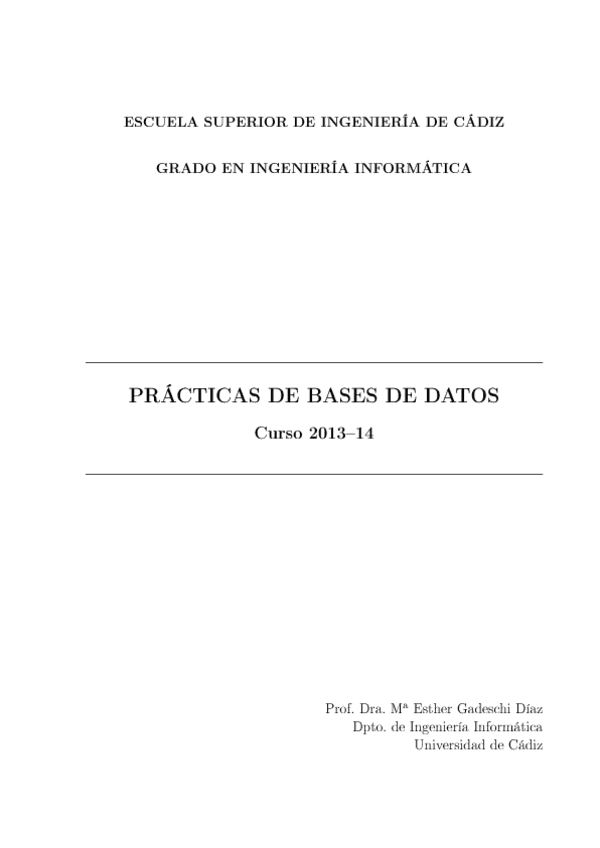 ESCUELA SUPERIOR DE INGENIERÍA DE CÁDIZ

GRADO EN INGENIERÍA INFORMÁTICA

PRÁCTICAS DE BASES DE DATOS

Curso 2013–14

Prof. Dra. Mª Esther Gadeschi Díaz
Dpto. de Ingeniería Informática
Universidad de Cádiz